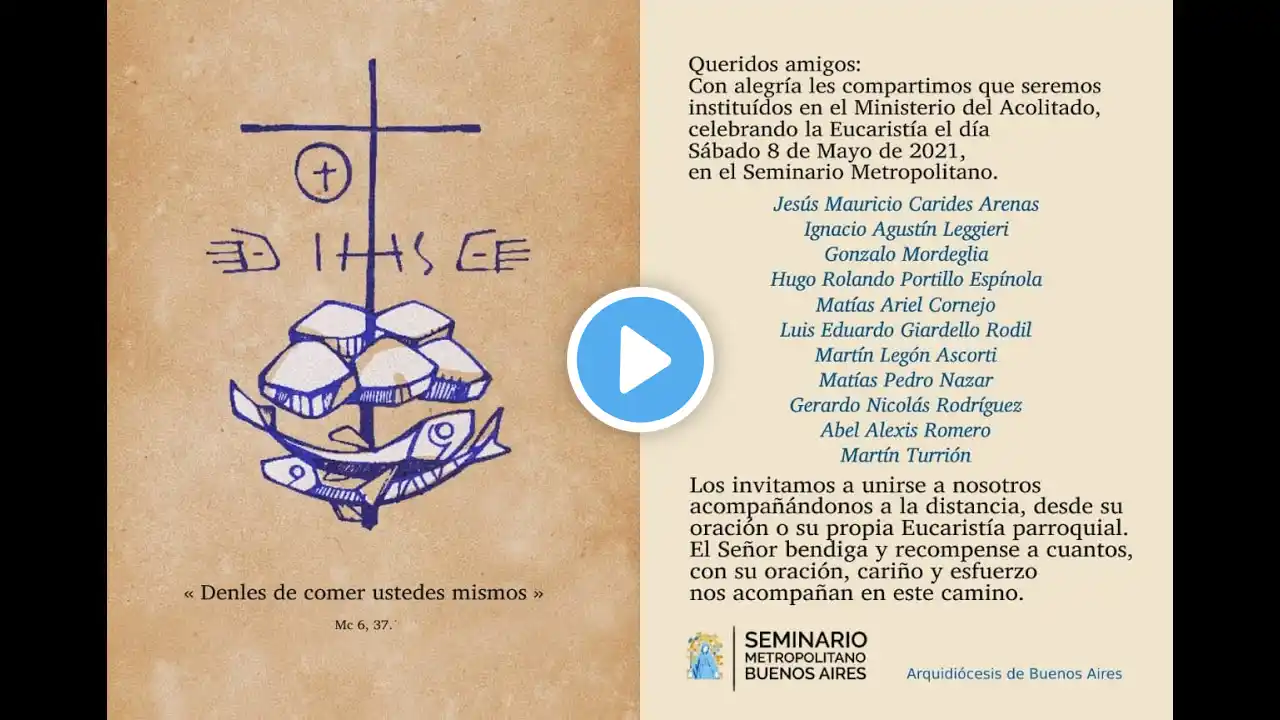 IHS

« Denles de comer ustedes mismos »

Mc 6, 37.

Queridos amigos:
Con alegría les compartimos que seremos instituídos en el Ministerio del Acolitado, celebrando la Eucaristía el día Sábado 8 de Mayo de 2021, en el Seminario Metropolitano.

Jesús Mauricio Carides Arenas
Ignacio Agustín Leggieri
Gonzalo Mordeglia
Hugo Rolando Portillo Espínola
Matías Ariel Cornejo
Luis Eduardo Giardello Rodil
Martín Legón Ascorti
Matías Pedro Nazar
Gerardo Nicolás Rodríguez
Abel Alexis Romero
Martín Turrión

Los invitamos a unirse a nosotros acompañándonos a la distancia, desde su oración o su propia Eucaristía parroquial. El Señor bendiga y recompense a cuantos, con su oración, cariño y esfuerzo nos acompañan en este camino.

SEMINARIO
METROPOLITANO
BUENOS AIRES

Arquidiócesis de Buenos Aires